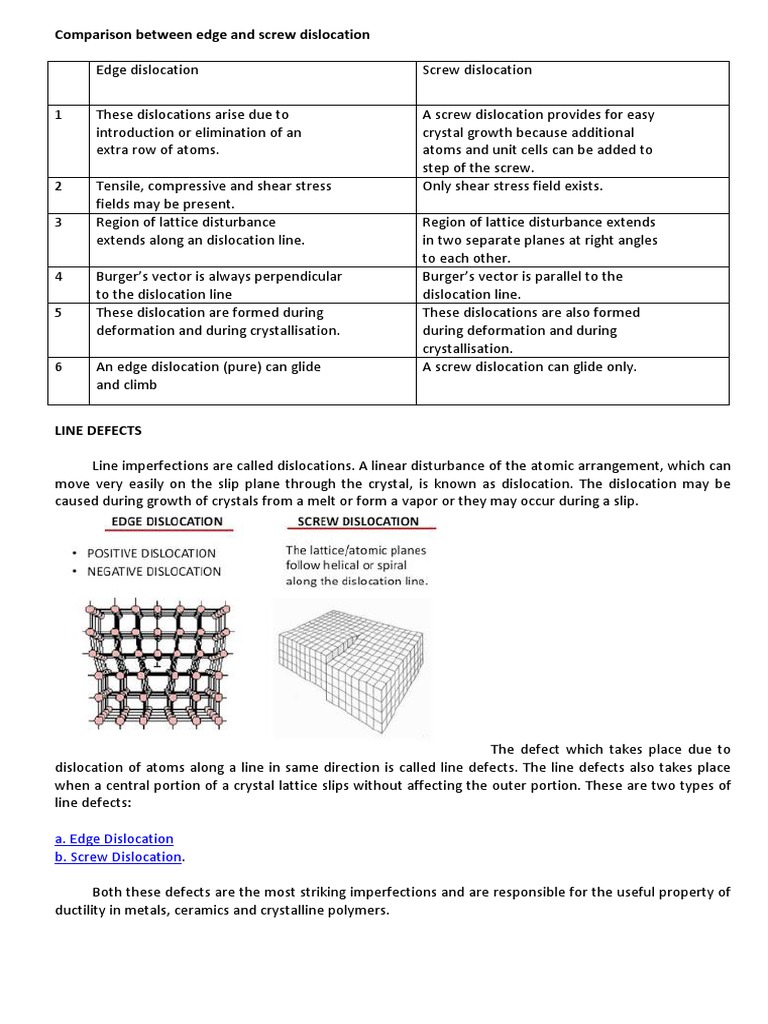 Comparison between edge and screw dislocation

| | Edge dislocation | Screw dislocation |
|---|---|---|
| 1 | These dislocations arise due to introduction or elimination of an extra row of atoms. | A screw dislocation provides for easy crystal growth because additional atoms and unit cells can be added to step of the screw. |
| 2 | Tensile, compressive and shear stress fields may be present. | Only shear stress field exists. |
| 3 | Region of lattice disturbance extends along an dislocation line. | Region of lattice disturbance extends in two separate planes at right angles to each other. |
| 4 | Burger's vector is always perpendicular to the dislocation line | Burger's vector is parallel to the dislocation line. |
| 5 | These dislocation are formed during deformation and during crystallisation. | These dislocations are also formed during deformation and during crystallisation. |
| 6 | An edge dislocation (pure) can glide and climb | A screw dislocation can glide only. |

LINE DEFECTS

Line imperfections are called dislocations. A linear disturbance of the atomic arrangement, which can move very easily on the slip plane through the crystal, is known as dislocation. The dislocation may be caused during growth of crystals from a melt or form a vapor or they may occur during a slip.

EDGE DISLOCATION

• POSITIVE DISLOCATION
• NEGATIVE DISLOCATION

SCREW DISLOCATION

The lattice/atomic planes follow helical or spiral along the dislocation line.

The defect which takes place due to dislocation of atoms along a line in same direction is called line defects. The line defects also takes place when a central portion of a crystal lattice slips without affecting the outer portion. These are two types of line defects:

a. Edge Dislocation
b. Screw Dislocation.

Both these defects are the most striking imperfections and are responsible for the useful property of ductility in metals, ceramics and crystalline polymers.